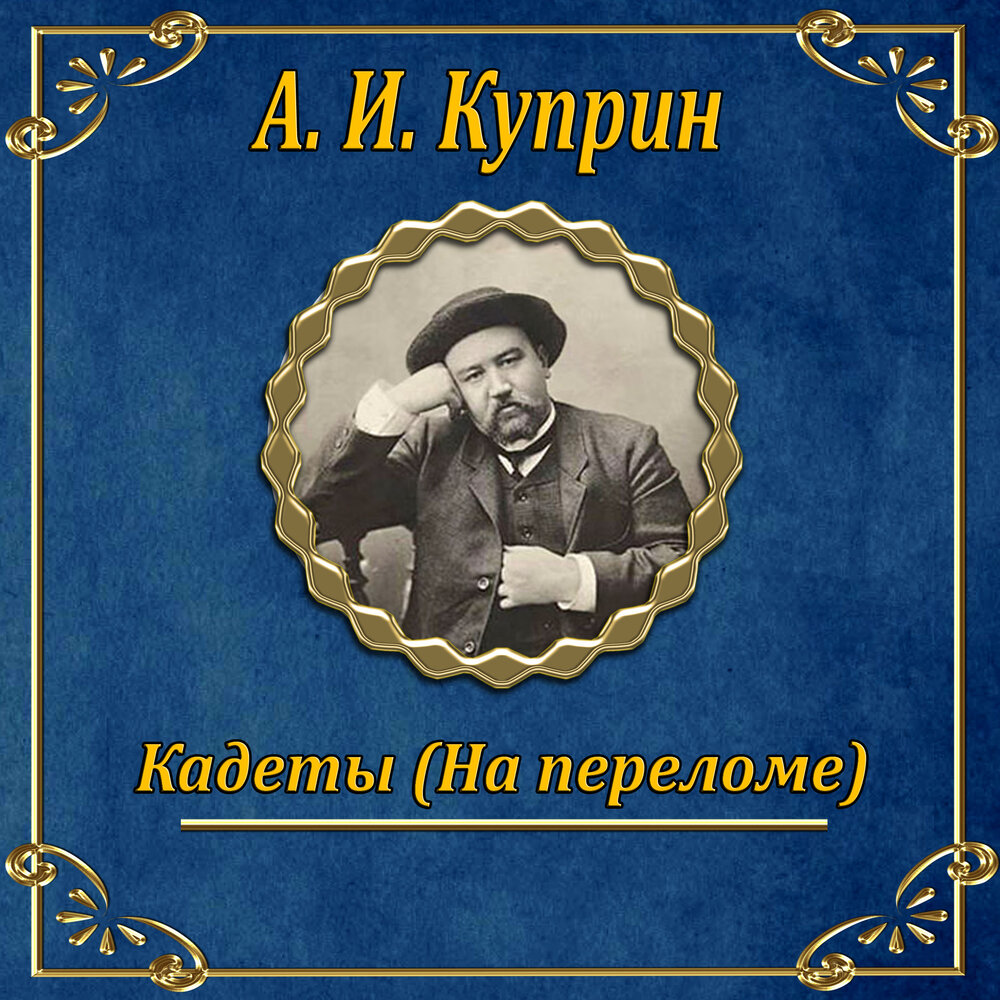 А. И. Куприн

Кадеты (На переломе)